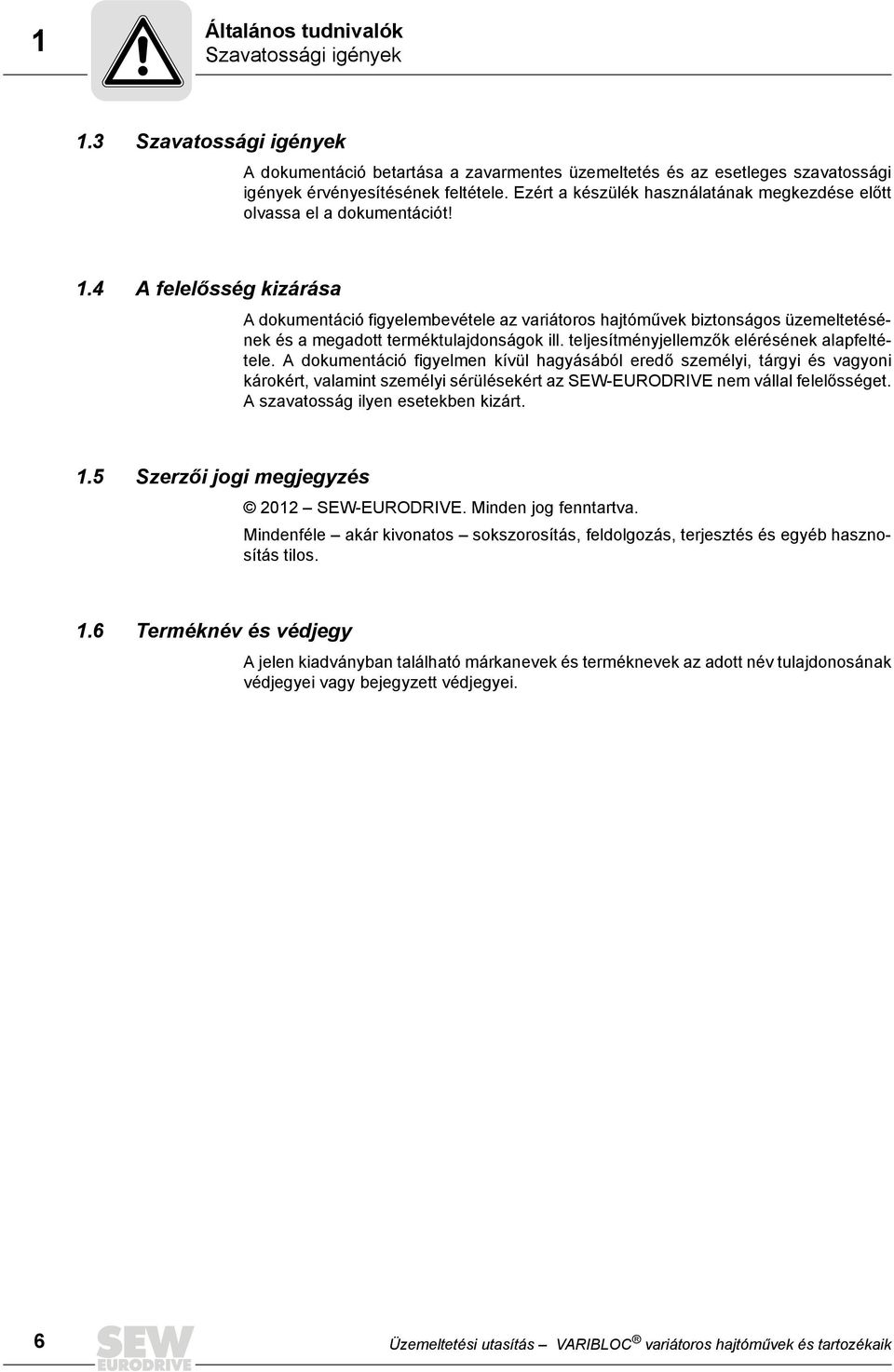 1

Általános tudnivalók
Szavatossági igények

1.3 Szavatossági igények

A dokumentáció betartása a zavarmentes üzemeltetés és az esetleges szavatossági igények érvényesítésének feltétele. Ezért a készülék használatának megkezdése előtt olvassa el a dokumentációt!

1.4 A felelősség kizárása

A dokumentáció figyelembevétele az variátoros hajtóművek biztonságos üzemeltetésének és a megadott terméktulajdonságok ill. teljesítményjellemzők elérésének alapfeltétele. A dokumentáció figyelmen kívül hagyásából eredő személyi, tárgyi és vagyoni károkért, valamint személyi sérülésekért az SEW-EURODRIVE nem vállal felelősséget. A szavatosság ilyen esetekben kizárt.

1.5 Szerzői jogi megjegyzés

© 2012 – SEW-EURODRIVE. Minden jog fenntartva.

Mindenféle – akár kivonatos – sokszorosítás, feldolgozás, terjesztés és egyéb hasznosítás tilos.

1.6 Terméknév és védjegy

A jelen kiadványban található márkanevek és terméknevek az adott név tulajdonosának védjegyei vagy bejegyzett védjegyei.

6

SEW EURODRIVE

Üzemeltetési utasítás – VARIBLOC® variátoros hajtóművek és tartozékaik